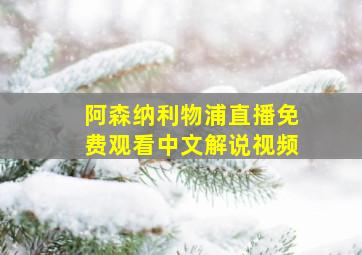 阿森纳利物浦直播免费观看中文解说视频